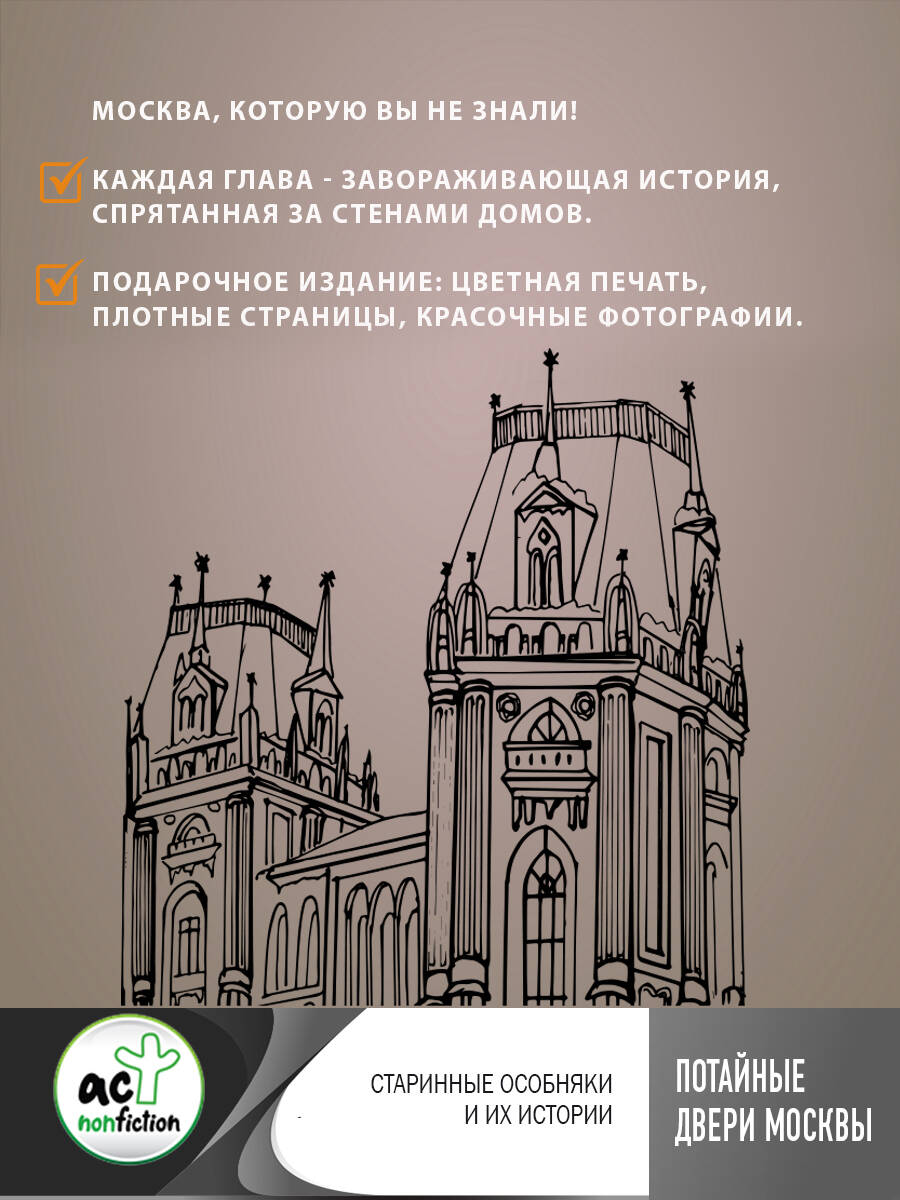 МОСКВА, КОТОРУЮ ВЫ НЕ ЗНАЛИ!

КАЖДАЯ ГЛАВА - ЗАВОРАЖИВАЮЩАЯ ИСТОРИЯ, СПРЯТАННАЯ ЗА СТЕНАМИ ДОМОВ.

ПОДАРОЧНОЕ ИЗДАНИЕ: ЦВЕТНАЯ ПЕЧАТЬ, ПЛОТНЫЕ СТРАНИЦЫ, КРАСОЧНЫЕ ФОТОГРАФИИ.

аст nonfiction

СТАРИННЫЕ ОСОБНЯКИ И ИХ ИСТОРИИ

ПОТАЙНЫЕ ДВЕРИ МОСКВЫ